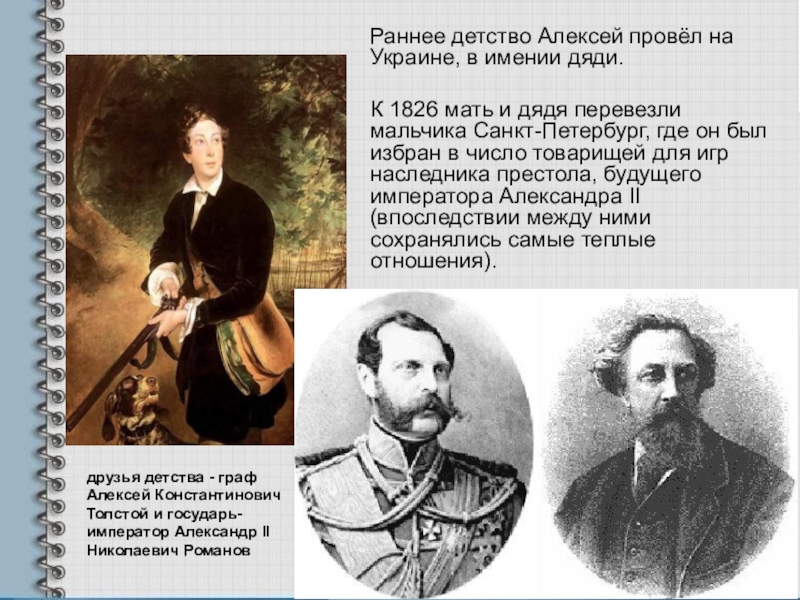 Раннее детство Алексей провёл на Украине, в имении дяди.

К 1826 мать и дядя перевезли мальчика Санкт-Петербург, где он был избран в число товарищей для игр наследника престола, будущего императора Александра II (впоследствии между ними сохранялись самые теплые отношения).

друзья детства - граф Алексей Константинович Толстой и государь-император Александр II Николаевич Романов